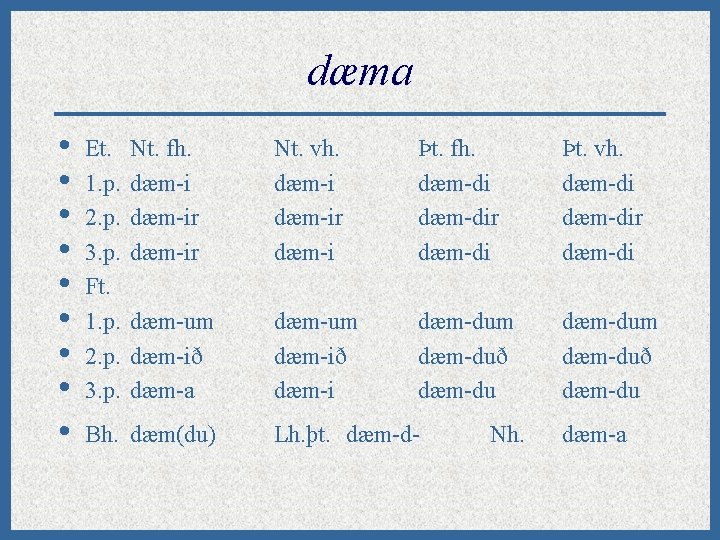 dæma

- Et. Nt. fh. Nt. vh. Þt. fh. Þt. vh.
- 1.p. dæm-i dæm-i dæm-di dæm-di
- 2.p. dæm-ir dæm-ir dæm-dir dæm-dir
- 3.p. dæm-ir dæm-i dæm-di dæm-di
- Ft.
- 1.p. dæm-um dæm-um dæm-dum dæm-dum
- 2.p. dæm-ið dæm-ið dæm-duð dæm-duð
- 3.p. dæm-a dæm-i dæm-du dæm-du
- Bh. dæm(du) Lh.þt. dæm-d- Nh. dæm-a